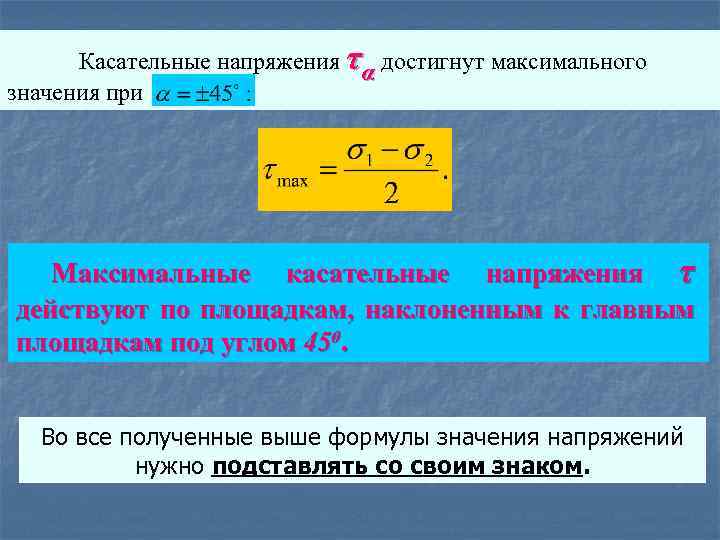 Касательные напряжения $\tau_\alpha$ достигнут максимального значения при $\alpha = \pm 45^\circ$ :

$\tau_{\max} = \frac{\sigma_1 - \sigma_2}{2}.$

Максимальные касательные напряжения $\tau$ действуют по площадкам, наклоненным к главным площадкам под углом $45^0$.

Во все полученные выше формулы значения напряжений нужно подставлять со своим знаком.